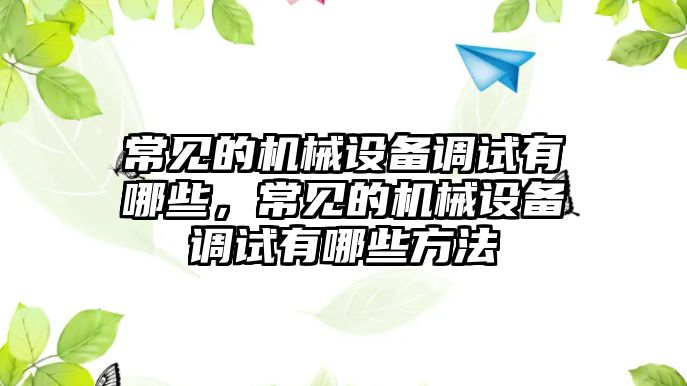 常见的机械设备调试有哪些，常见的机械设备调试有哪些方法